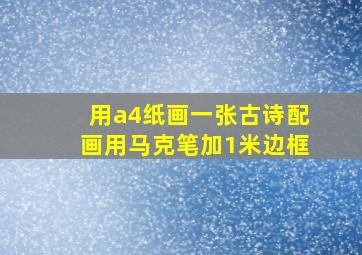 用a4纸画一张古诗配画用马克笔加1米边框